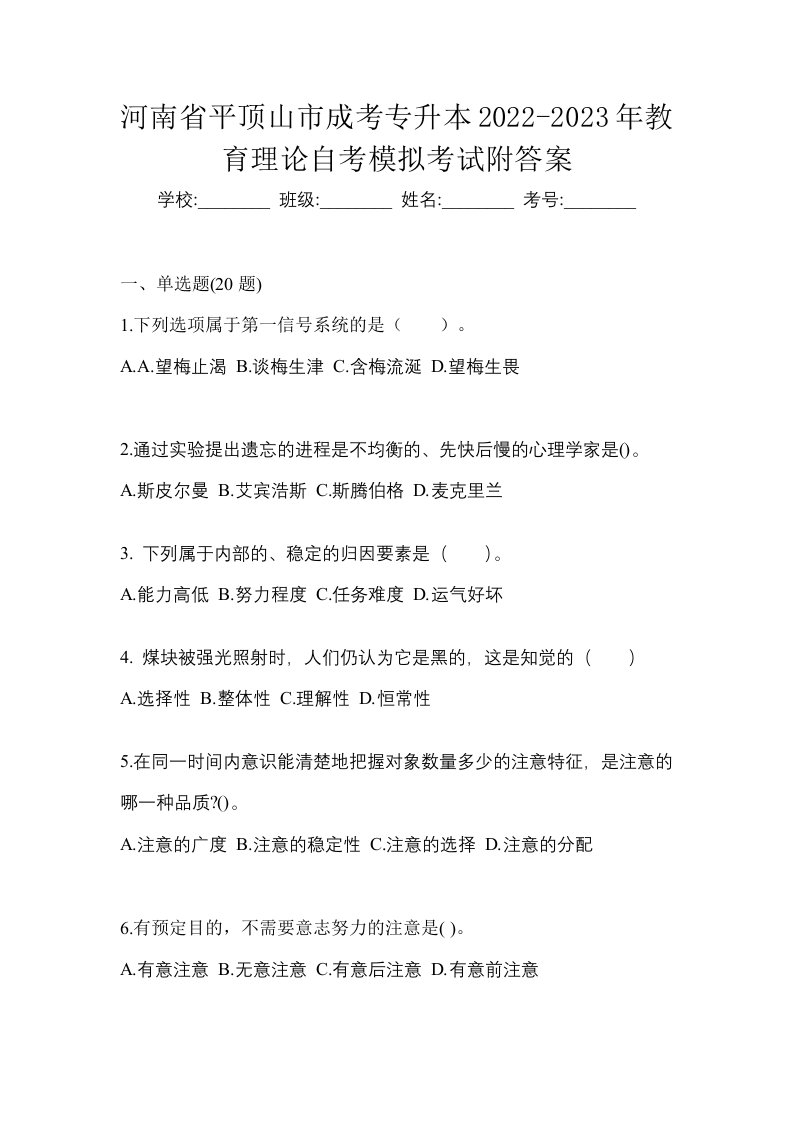 河南省平顶山市成考专升本2022-2023年教育理论自考模拟考试附答案

学校:________ 班级:________ 姓名:________ 考号:________

一、单选题(20 题)

1.下列选项属于第一信号系统的是（　　）。

A.A.望梅止渴 B.谈梅生津 C.含梅流涎 D.望梅生畏

2.通过实验提出遗忘的进程是不均衡的、先快后慢的心理学家是()。

A.斯皮尔曼 B.艾宾浩斯 C.斯腾伯格 D.麦克里兰

3. 下列属于内部的、稳定的归因要素是（　　）。

A.能力高低 B.努力程度 C.任务难度 D.运气好坏

4. 煤块被强光照射时，人们仍认为它是黑的，这是知觉的（　　）

A.选择性 B.整体性 C.理解性 D.恒常性

5.在同一时间内意识能清楚地把握对象数量多少的注意特征，是注意的哪一种品质?()。

A.注意的广度 B.注意的稳定性 C.注意的选择 D.注意的分配

6.有预定目的，不需要意志努力的注意是( )。

A.有意注意 B.无意注意 C.有意后注意 D.有意前注意